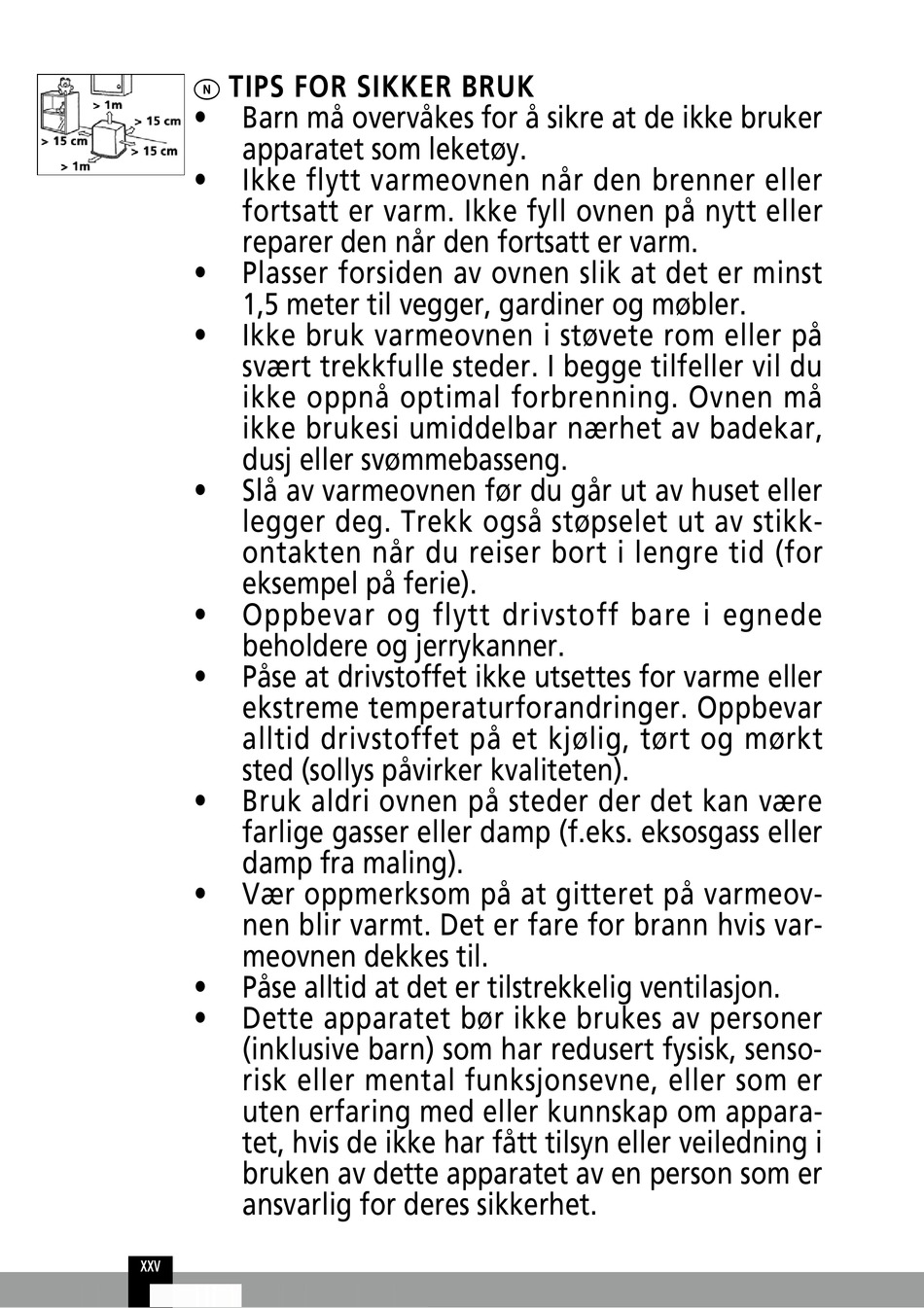 > 1m
> 15 cm
> 15 cm
> 15 cm
> 1m

N TIPS FOR SIKKER BRUK

• Barn må overvåkes for å sikre at de ikke bruker apparatet som leketøy.
• Ikke flytt varmeovnen når den brenner eller fortsatt er varm. Ikke fyll ovnen på nytt eller reparer den når den fortsatt er varm.
• Plasser forsiden av ovnen slik at det er minst 1,5 meter til vegger, gardiner og møbler.
• Ikke bruk varmeovnen i støvete rom eller på svært trekkfulle steder. I begge tilfeller vil du ikke oppnå optimal forbrenning. Ovnen må ikke brukesi umiddelbar nærhet av badekar, dusj eller svømmebasseng.
• Slå av varmeovnen før du går ut av huset eller legger deg. Trekk også støpselet ut av stikkontakten når du reiser bort i lengre tid (for eksempel på ferie).
• Oppbevar og flytt drivstoff bare i egnede beholdere og jerrykanner.
• Påse at drivstoffet ikke utsettes for varme eller ekstreme temperaturforandringer. Oppbevar alltid drivstoffet på et kjølig, tørt og mørkt sted (sollys påvirker kvaliteten).
• Bruk aldri ovnen på steder der det kan være farlige gasser eller damp (f.eks. eksosgass eller damp fra maling).
• Vær oppmerksom på at gitteret på varmeovnen blir varmt. Det er fare for brann hvis varmeovnen dekkes til.
• Påse alltid at det er tilstrekkelig ventilasjon.
• Dette apparatet bør ikke brukes av personer (inklusive barn) som har redusert fysisk, sensorisk eller mental funksjonsevne, eller som er uten erfaring med eller kunnskap om apparatet, hvis de ikke har fått tilsyn eller veiledning i bruken av dette apparatet av en person som er ansvarlig for deres sikkerhet.

XXV